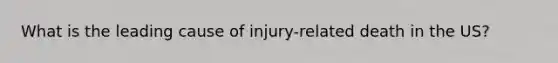 What is the leading cause of injury-related death in the US?